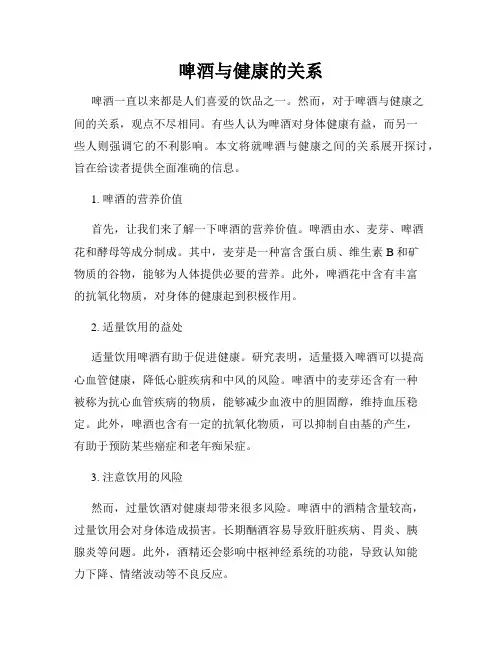 啤酒与健康的关系

啤酒一直以来都是人们喜爱的饮品之一。然而，对于啤酒与健康之间的关系，观点不尽相同。有些人认为啤酒对身体健康有益，而另一些人则强调它的不利影响。本文将就啤酒与健康之间的关系展开探讨，旨在给读者提供全面准确的信息。

1. 啤酒的营养价值

首先，让我们来了解一下啤酒的营养价值。啤酒由水、麦芽、啤酒花和酵母等成分制成。其中，麦芽是一种富含蛋白质、维生素 B 和矿物质的谷物，能够为人体提供必要的营养。此外，啤酒花中含有丰富的抗氧化物质，对身体的健康起到积极作用。

2. 适量饮用的益处

适量饮用啤酒有助于促进健康。研究表明，适量摄入啤酒可以提高心血管健康，降低心脏疾病和中风的风险。啤酒中的麦芽还含有一种被称为抗心血管疾病的物质，能够减少血液中的胆固醇，维持血压稳定。此外，啤酒也含有一定的抗氧化物质，可以抑制自由基的产生，有助于预防某些癌症和老年痴呆症。

3. 注意饮用的风险

然而，过量饮酒对健康却带来很多风险。啤酒中的酒精含量较高，过量饮用会对身体造成损害。长期酗酒容易导致肝脏疾病、胃炎、胰腺炎等问题。此外，酒精还会影响中枢神经系统的功能，导致认知能力下降、情绪波动等不良反应。